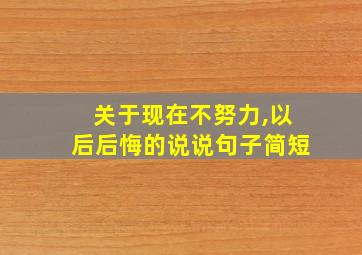 关于现在不努力,以后后悔的说说句子简短